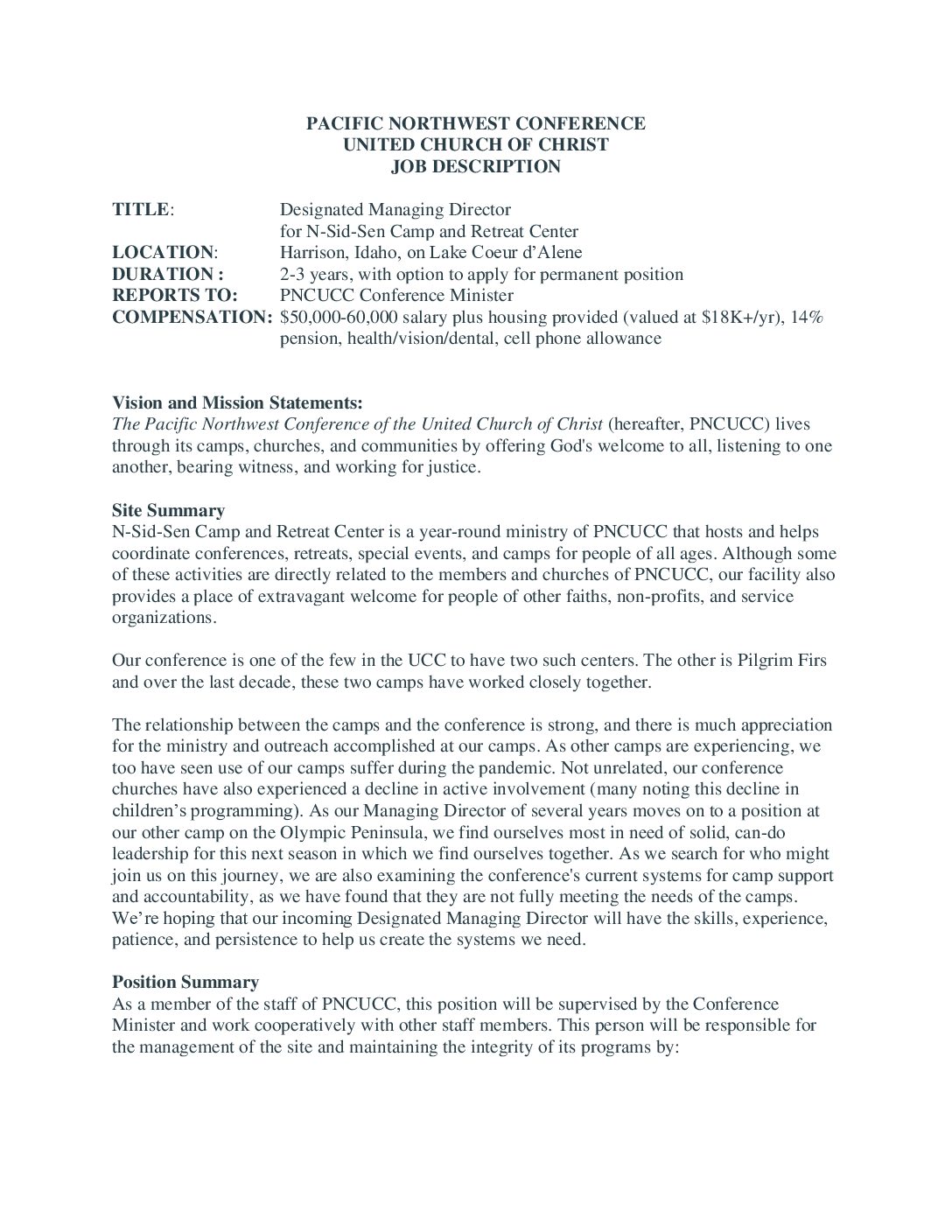 PACIFIC NORTHWEST CONFERENCE
UNITED CHURCH OF CHRIST
JOB DESCRIPTION

TITLE: Designated Managing Director for N-Sid-Sen Camp and Retreat Center
LOCATION: Harrison, Idaho, on Lake Coeur d'Alene
DURATION : 2-3 years, with option to apply for permanent position
REPORTS TO: PNCUCC Conference Minister
COMPENSATION: \$50,000-60,000 salary plus housing provided (valued at \$18K+/yr), 14% pension, health/vision/dental, cell phone allowance

Vision and Mission Statements:
The Pacific Northwest Conference of the United Church of Christ (hereafter, PNCUCC) lives through its camps, churches, and communities by offering God's welcome to all, listening to one another, bearing witness, and working for justice.

Site Summary
N-Sid-Sen Camp and Retreat Center is a year-round ministry of PNCUCC that hosts and helps coordinate conferences, retreats, special events, and camps for people of all ages. Although some of these activities are directly related to the members and churches of PNCUCC, our facility also provides a place of extravagant welcome for people of other faiths, non-profits, and service organizations.

Our conference is one of the few in the UCC to have two such centers. The other is Pilgrim Firs and over the last decade, these two camps have worked closely together.

The relationship between the camps and the conference is strong, and there is much appreciation for the ministry and outreach accomplished at our camps. As other camps are experiencing, we too have seen use of our camps suffer during the pandemic. Not unrelated, our conference churches have also experienced a decline in active involvement (many noting this decline in children's programming). As our Managing Director of several years moves on to a position at our other camp on the Olympic Peninsula, we find ourselves most in need of solid, can-do leadership for this next season in which we find ourselves together. As we search for who might join us on this journey, we are also examining the conference's current systems for camp support and accountability, as we have found that they are not fully meeting the needs of the camps. We're hoping that our incoming Designated Managing Director will have the skills, experience, patience, and persistence to help us create the systems we need.

Position Summary
As a member of the staff of PNCUCC, this position will be supervised by the Conference Minister and work cooperatively with other staff members. This person will be responsible for the management of the site and maintaining the integrity of its programs by: